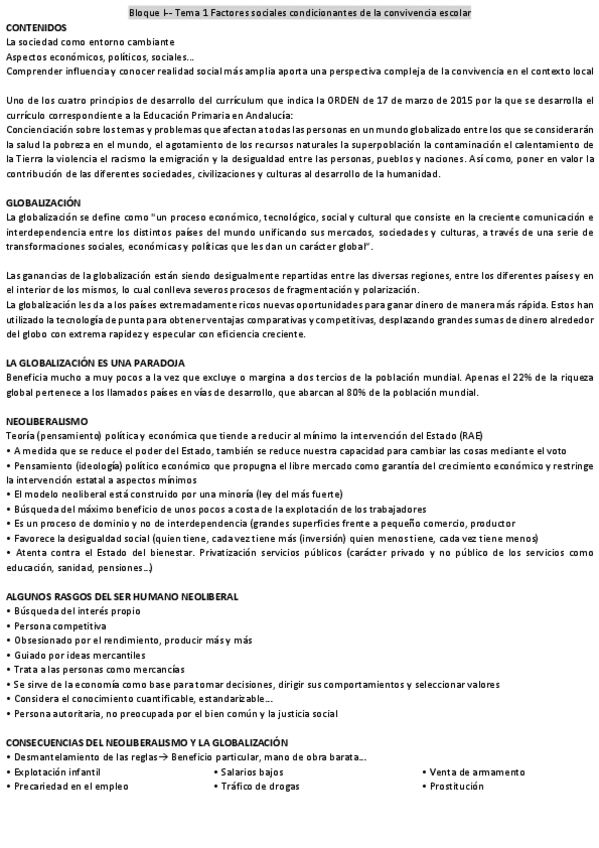 Bloque I-- Tema 1 Factores sociales condicionantes de la convivencia escolar

CONTENIDOS
La sociedad como entorno cambiante
Aspectos económicos, políticos, sociales...
Comprender influencia y conocer realidad social más amplia aporta una perspectiva compleja de la convivencia en el contexto local

Uno de los cuatro principios de desarrollo del currículum que indica la ORDEN de 17 de marzo de 2015 por la que se desarrolla el currículo correspondiente a la Educación Primaria en Andalucía:
Concienciación sobre los temas y problemas que afectan a todas las personas en un mundo globalizado entre los que se considerarán la salud la pobreza en el mundo, el agotamiento de los recursos naturales la superpoblación la contaminación el calentamiento de la Tierra la violencia el racismo la emigración y la desigualdad entre las personas, pueblos y naciones. Así como, poner en valor la contribución de las diferentes sociedades, civilizaciones y culturas al desarrollo de la humanidad.

GLOBALIZACIÓN
La globalización se define como "un proceso económico, tecnológico, social y cultural que consiste en la creciente comunicación e interdependencia entre los distintos países del mundo unificando sus mercados, sociedades y culturas, a través de una serie de transformaciones sociales, económicas y políticas que les dan un carácter global".

Las ganancias de la globalización están siendo desigualmente repartidas entre las diversas regiones, entre los diferentes países y en el interior de los mismos, lo cual conlleva severos procesos de fragmentación y polarización.
La globalización les da a los países extremadamente ricos nuevas oportunidades para ganar dinero de manera más rápida. Estos han utilizado la tecnología de punta para obtener ventajas comparativas y competitivas, desplazando grandes sumas de dinero alrededor del globo con extrema rapidez y especular con eficiencia creciente.

LA GLOBALIZACIÓN ES UNA PARADOJA
Beneficia mucho a muy pocos a la vez que excluye o margina a dos tercios de la población mundial. Apenas el 22% de la riqueza global pertenece a los llamados países en vías de desarrollo, que abarcan al 80% de la población mundial.

NEOLIBERALISMO
Teoría (pensamiento) política y económica que tiende a reducir al mínimo la intervención del Estado (RAE)
• A medida que se reduce el poder del Estado, también se reduce nuestra capacidad para cambiar las cosas mediante el voto
• Pensamiento (ideología) político económico que propugna el libre mercado como garantía del crecimiento económico y restringe la intervención estatal a aspectos mínimos
• El modelo neoliberal está construido por una minoría (ley del más fuerte)
• Búsqueda del máximo beneficio de unos pocos a costa de la explotación de los trabajadores
• Es un proceso de dominio y no de interdependencia (grandes superficies frente a pequeño comercio, productor
• Favorece la desigualdad social (quien tiene, cada vez tiene más (inversión) quien menos tiene, cada vez tiene menos)
• Atenta contra el Estado del bienestar. Privatización servicios públicos (carácter privado y no público de los servicios como educación, sanidad, pensiones...)

ALGUNOS RASGOS DEL SER HUMANO NEOLIBERAL
• Búsqueda del interés propio
• Persona competitiva
• Obsesionado por el rendimiento, producir más y más
• Guiado por ideas mercantiles
• Trata a las personas como mercancías
• Se sirve de la economía como base para tomar decisiones, dirigir sus comportamientos y seleccionar valores
• Considera el conocimiento cuantificable, estandarizable...
• Persona autoritaria, no preocupada por el bien común y la justicia social

CONSECUENCIAS DEL NEOLIBERALISMO Y LA GLOBALIZACIÓN
• Desmantelamiento de las reglas→ Beneficio particular, mano de obra barata...
• Explotación infantil
• Precariedad en el empleo
• Salarios bajos
• Tráfico de drogas
• Venta de armamento
• Prostitución